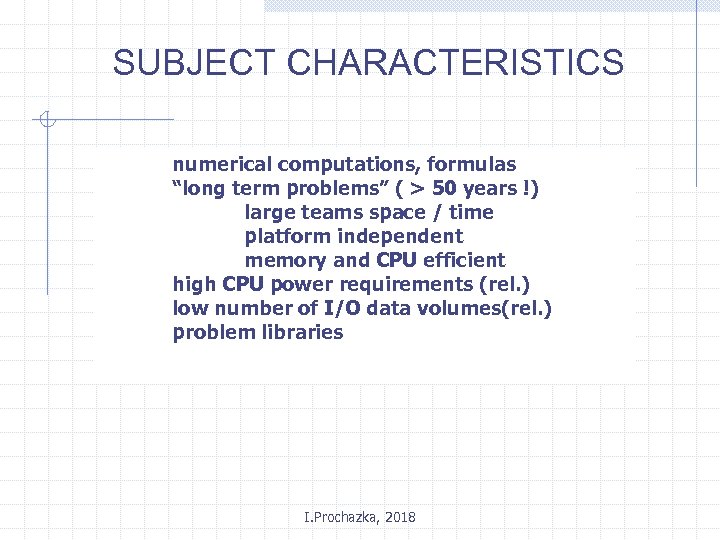 SUBJECT CHARACTERISTICS

numerical computations, formulas
“long term problems” ( > 50 years !)
large teams space / time
platform independent
memory and CPU efficient
high CPU power requirements (rel.)
low number of I/O data volumes(rel.)
problem libraries

I.Prochazka, 2018